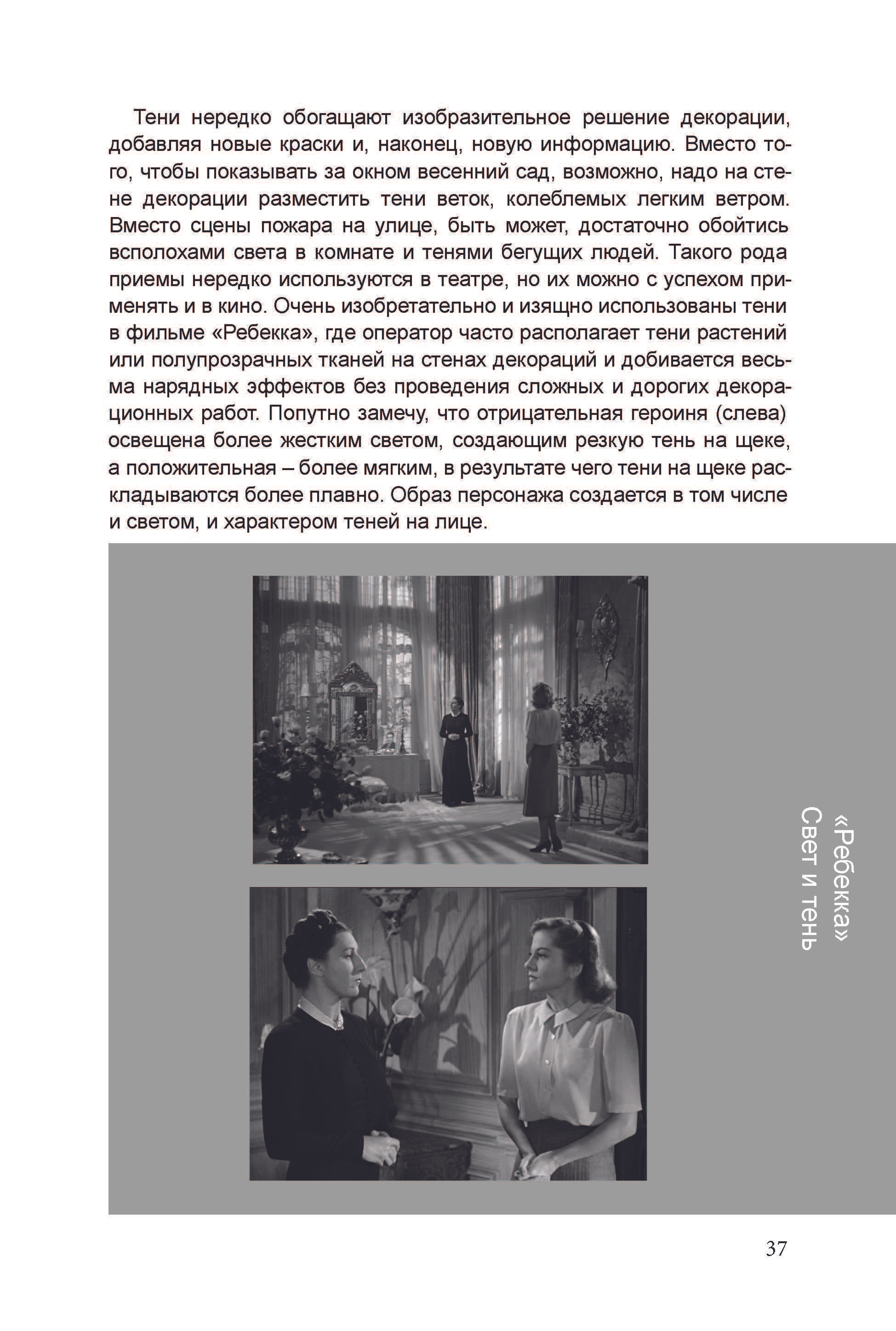 Тени нередко обогащают изобразительное решение декорации, добавляя новые краски и, наконец, новую информацию. Вместо того, чтобы показывать за окном весенний сад, возможно, надо на стене декорации разместить тени веток, колеблемых легким ветром. Вместо сцены пожара на улице, быть может, достаточно обойтись всполохами света в комнате и тенями бегущих людей. Такого рода приемы нередко используются в театре, но их можно с успехом применять и в кино. Очень изобретательно и изящно использованы тени в фильме «Ребекка», где оператор часто располагает тени растений или полупрозрачных тканей на стенах декораций и добивается весьма нарядных эффектов без проведения сложных и дорогих декорационных работ. Попутно замечу, что отрицательная героиня (слева) освещена более жестким светом, создающим резкую тень на щеке, а положительная – более мягким, в результате чего тени на щеке раскладываются более плавно. Образ персонажа создается в том числе и светом, и характером теней на лице.

«Ребекка»
Свет и тень

37